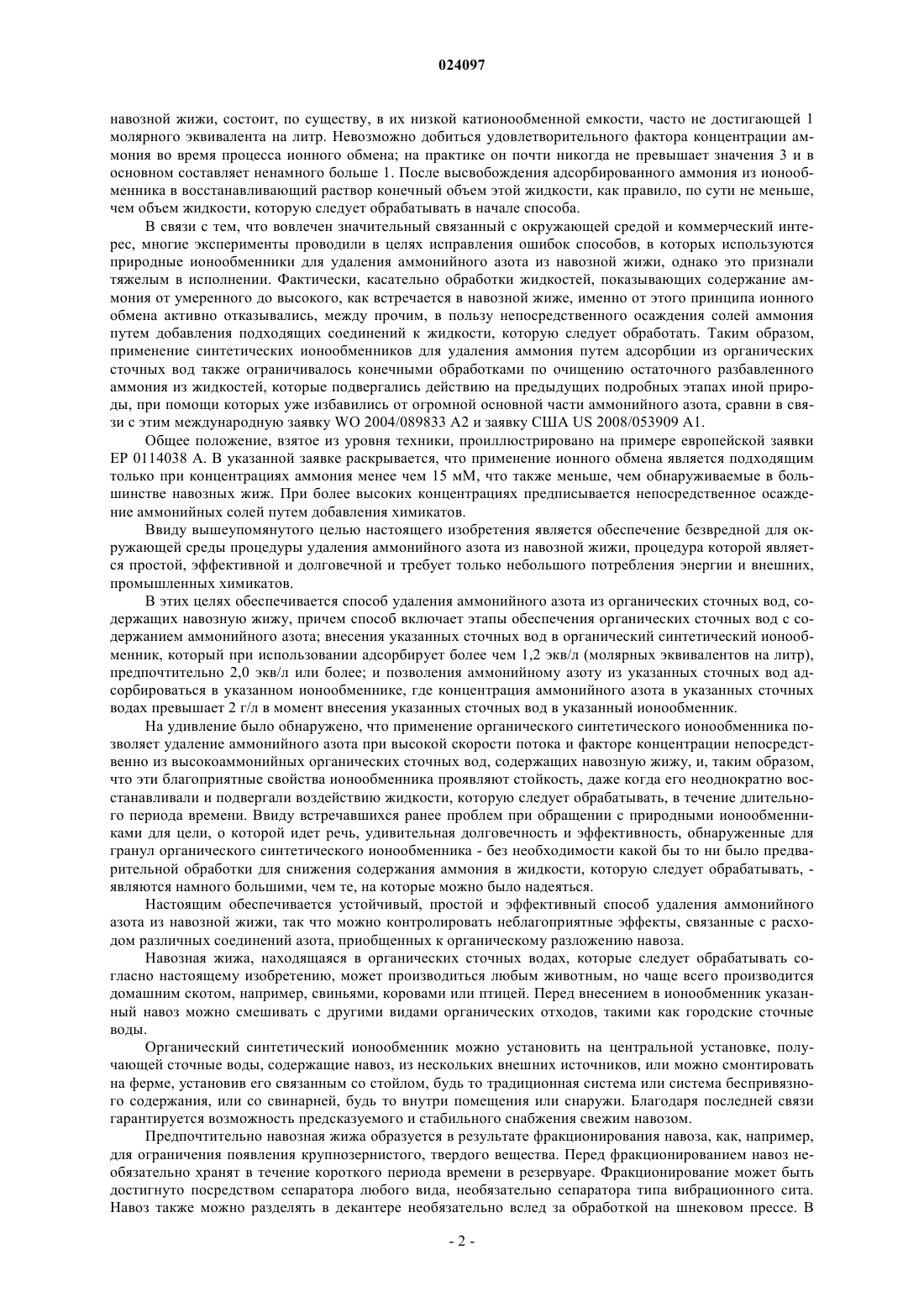 024097

навозной жижи, состоит, по существу, в их низкой катионообменной емкости, часто не достигающей 1 молярного эквивалента на литр. Невозможно добиться удовлетворительного фактора концентрации аммония во время процесса ионного обмена; на практике он почти никогда не превышает значения 3 и в основном составляет ненамного больше 1. После высвобождения адсорбированного аммония из ионообменника в восстанавливающий раствор конечный объем этой жидкости, как правило, по сути не меньше, чем объем жидкости, которую следует обрабатывать в начале способа.

В связи с тем, что вовлечен значительный связанный с окружающей средой и коммерческий интерес, многие эксперименты проводили в целях исправления ошибок способов, в которых используются природные ионообменники для удаления аммонийного азота из навозной жижи, однако это признали тяжелым в исполнении. Фактически, касательно обработки жидкостей, показывающих содержание аммония от умеренного до высокого, как встречается в навозной жиже, именно от этого принципа ионного обмена активно отказывались, между прочим, в пользу непосредственного осаждения солей аммония путем добавления подходящих соединений к жидкости, которую следует обработать. Таким образом, применение синтетических ионообменников для удаления аммония путем адсорбции из органических сточных вод также ограничивалось конечными обработками по очищению остаточного разбавленного аммония из жидкостей, которые подвергались действию на предыдущих подробных этапах иной природы, при помощи которых уже избавились от огромной основной части аммонийного азота, сравни в связи с этим международную заявку WO 2004/089833 A2 и заявку США US 2008/053909 A1.

Общее положение, взятое из уровня техники, проиллюстрировано на примере европейской заявки EP 0114038 A. В указанной заявке раскрывается, что применение ионного обмена является подходящим только при концентрациях аммония менее чем 15 мМ, что также меньше, чем обнаруживаемые в большинстве навозных жиж. При более высоких концентрациях предписывается непосредственное осаждение аммонийных солей путем добавления химикатов.

Ввиду вышеупомянутого целью настоящего изобретения является обеспечение безвредной для окружающей среды процедуры удаления аммонийного азота из навозной жижи, процедура которой является простой, эффективной и долговечной и требует только небольшого потребления энергии и внешних, промышленных химикатов.

В этих целях обеспечивается способ удаления аммонийного азота из органических сточных вод, содержащих навозную жижу, причем способ включает этапы обеспечения органических сточных вод с содержанием аммонийного азота; внесения указанных сточных вод в органический синтетический ионообменник, который при использовании адсорбирует более чем 1,2 экв/л (молярных эквивалентов на литр), предпочтительно 2,0 экв/л или более; и позволения аммонийному азоту из указанных сточных вод адсорбироваться в указанном ионообменнике, где концентрация аммонийного азота в указанных сточных водах превышает 2 г/л в момент внесения указанных сточных вод в указанный ионообменник.

На удивление было обнаружено, что применение органического синтетического ионообменника позволяет удаление аммонийного азота при высокой скорости потока и факторе концентрации непосредственно из высокоаммонийных органических сточных вод, содержащих навозную жижу, и, таким образом, что эти благоприятные свойства ионообменника проявляют стойкость, даже когда его неоднократно восстанавливали и подвергали воздействию жидкости, которую следует обрабатывать, в течение длительного периода времени. Ввиду встречавшихся ранее проблем при обращении с природными ионообменниками для цели, о которой идет речь, удивительная долговечность и эффективность, обнаруженные для гранул органического синтетического ионообменника - без необходимости какой бы то ни было предварительной обработки для снижения содержания аммония в жидкости, которую следует обрабатывать, - являются намного большими, чем те, на которые можно было надеяться.

Настоящим обеспечивается устойчивый, простой и эффективный способ удаления аммонийного азота из навозной жижи, так что можно контролировать неблагоприятные эффекты, связанные с расходом различных соединений азота, приобщенных к органическому разложению навоза.

Навозная жижа, находящаяся в органических сточных водах, которые следует обрабатывать согласно настоящему изобретению, может производиться любым животным, но чаще всего производится домашним скотом, например, свиньями, коровами или птицей. Перед внесением в ионообменник указанный навоз можно смешивать с другими видами органических отходов, такими как городские сточные воды.

Органический синтетический ионообменник можно установить на центральной установке, получающей сточные воды, содержащие навоз, из нескольких внешних источников, или можно смонтировать на ферме, установив его связанным со стойлом, будь то традиционная система или система беспривязного содержания, или со свинарней, будь то внутри помещения или снаружи. Благодаря последней связи гарантируется возможность предсказуемого и стабильного снабжения свежим навозом.

Предпочтительно навозная жижа образуется в результате фракционирования навоза, как, например, для ограничения появления крупнозернистого, твердого вещества. Перед фракционированием навоз необязательно хранят в течение короткого периода времени в резервуаре. Фракционирование может быть достигнуто посредством сепаратора любого вида, необязательно сепаратора типа вибрационного сита. Навоз также можно разделять в декантере необязательно вслед за обработкой на шнековом прессе. В

- 2 -